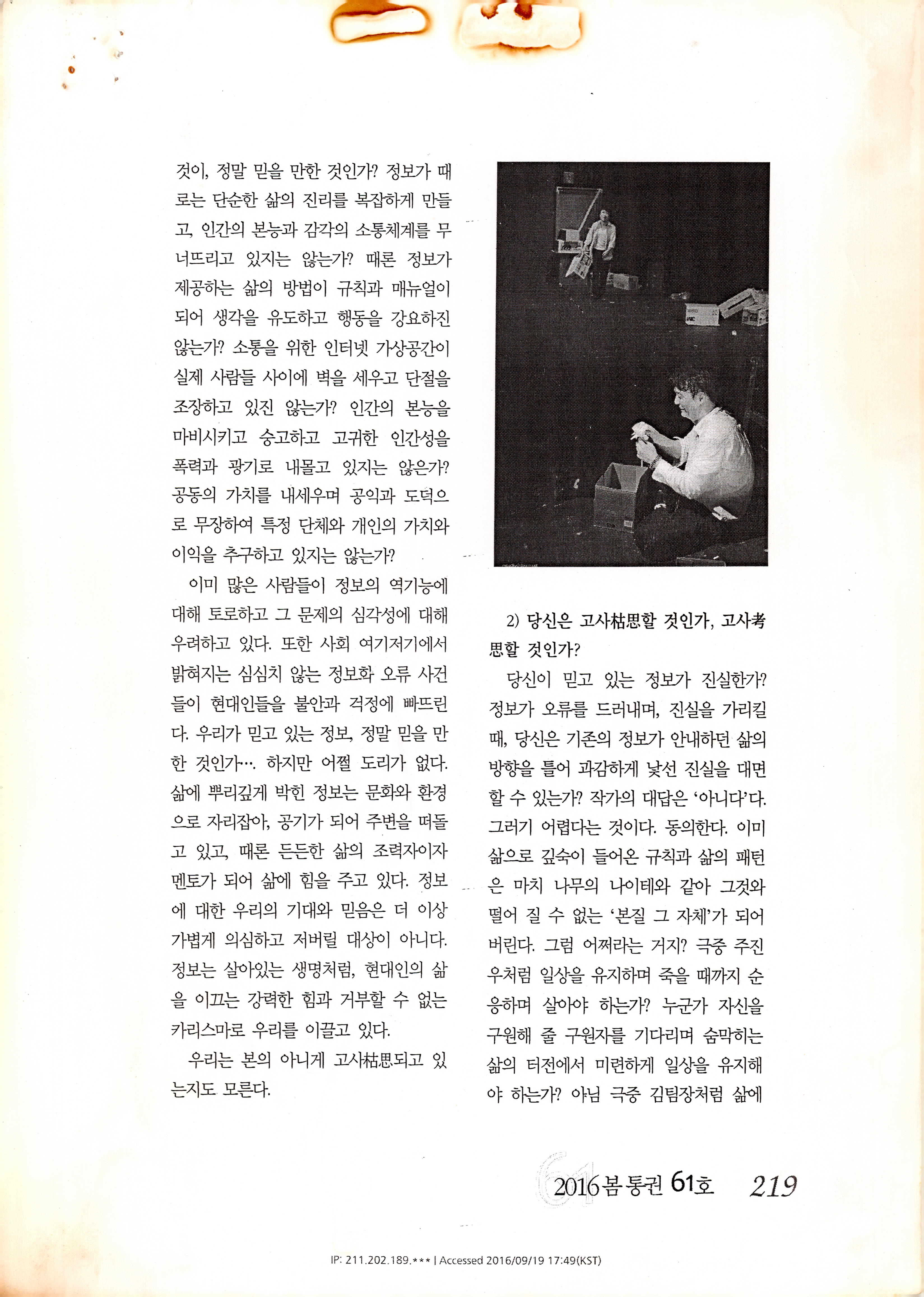 것이, 정말 믿을 만한 것인가? 정보가 때로는 단순한 삶의 진리를 복잡하게 만들고, 인간의 본능과 감각의 소통체계를 무너뜨리고 있지는 않는가? 때론 정보가 제공하는 삶의 방법이 규칙과 매뉴얼이 되어 생각을 유도하고 행동을 강요하진 않는가? 소통을 위한 인터넷 가상공간이 실제 사람들 사이에 벽을 세우고 단절을 조장하고 있진 않는가? 인간의 본능을 마비시키고 숭고하고 고귀한 인간성을 폭력과 광기로 내몰고 있지는 않은가? 공동의 가치를 내세우며 공익과 도덕으로 무장하여 특정 단체와 개인의 가치와 이익을 추구하고 있지는 않는가?

이미 많은 사람들이 정보의 역기능에 대해 토로하고 그 문제의 심각성에 대해 우려하고 있다. 또한 사회 여기저기에서 밝혀지는 심심치 않는 정보화 오류 사건들이 현대인들을 불안과 걱정에 빠뜨린다. 우리가 믿고 있는 정보, 정말 믿을 만한 것인가…. 하지만 어쩔 도리가 없다. 삶에 뿌리깊게 박힌 정보는 문화와 환경으로 자리잡아, 공기가 되어 주변을 떠돌고 있고, 때론 든든한 삶의 조력자이자 멘토가 되어 삶에 힘을 주고 있다. 정보에 대한 우리의 기대와 믿음은 더 이상 가볍게 의심하고 저버릴 대상이 아니다. 정보는 살아있는 생명처럼, 현대인의 삶을 이끄는 강력한 힘과 거부할 수 없는 카리스마로 우리를 이끌고 있다.

우리는 본의 아니게 고사枯思되고 있는지도 모른다.

2) 당신은 고사枯思할 것인가, 고사考思할 것인가?

당신이 믿고 있는 정보가 진실한가? 정보가 오류를 드러내며, 진실을 가리킬 때, 당신은 기존의 정보가 안내하던 삶의 방향을 틀어 과감하게 낯선 진실을 대면할 수 있는가? 작가의 대답은 '아니다'다. 그러기 어렵다는 것이다. 동의한다. 이미 삶으로 깊숙이 들어온 규칙과 삶의 패턴은 마치 나무의 나이테와 같아 그것와 떨어 질 수 없는 '본질 그 자체'가 되어 버린다. 그럼 어쩌라는 거지? 극중 주진우처럼 일상을 유지하며 죽을 때까지 순응하며 살아야 하는가? 누군가 자신을 구원해 줄 구원자를 기다리며 숨막히는 삶의 터전에서 미련하게 일상을 유지해야 하는가? 아님 극중 김팀장처럼 삶에

2016 봄 통권 61호 219

IP: 211.202.189.*** | Accessed 2016/09/19 17:49(KST)